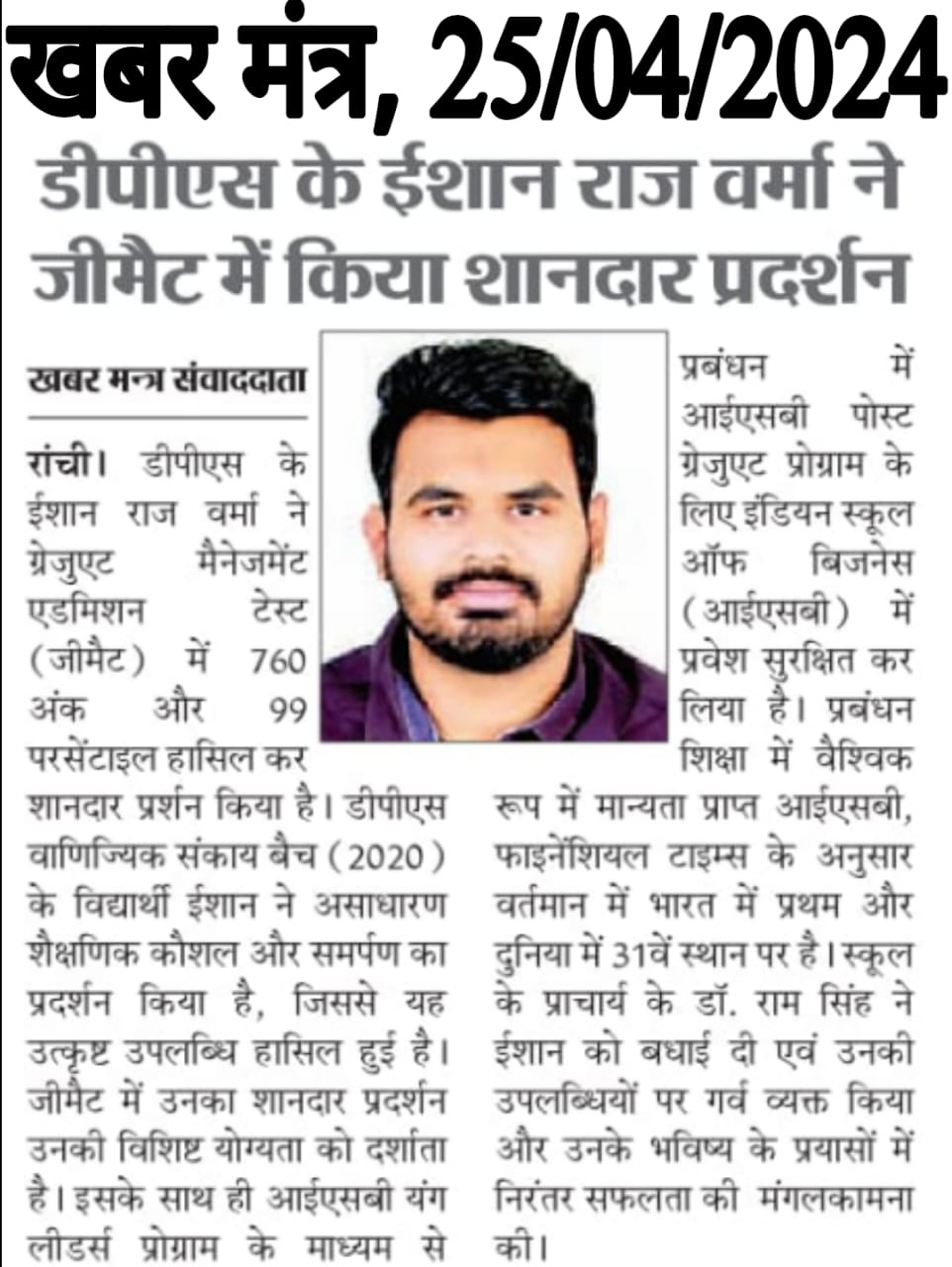 खबर मंत्र, 25/04/2024

डीपीएस के ईशान राज वर्मा ने जीमैट में किया शानदार प्रदर्शन

खबर मन्त्र संवाददाता

रांची। डीपीएस के ईशान राज वर्मा ने ग्रेजुएट मैनेजमेंट एडमिशन टेस्ट (जीमैट) में 760 अंक और 99 परसेंटाइल हासिल कर शानदार प्रर्शन किया है। डीपीएस वाणिज्यिक संकाय बैच (2020) के विद्यार्थी ईशान ने असाधारण शैक्षणिक कौशल और समर्पण का प्रदर्शन किया है, जिससे यह उत्कृष्ट उपलब्धि हासिल हुई है। जीमैट में उनका शानदार प्रदर्शन उनकी विशिष्ट योग्यता को दर्शाता है। इसके साथ ही आईएसबी यंग लीडर्स प्रोग्राम के माध्यम से प्रबंधन में आईएसबी पोस्ट ग्रेजुएट प्रोग्राम के लिए इंडियन स्कूल ऑफ बिजनेस (आईएसबी) में प्रवेश सुरक्षित कर लिया है। प्रबंधन शिक्षा में वैश्विक रूप में मान्यता प्राप्त आईएसबी, फाइनेंशियल टाइम्स के अनुसार वर्तमान में भारत में प्रथम और दुनिया में 31वें स्थान पर है। स्कूल के प्राचार्य के डॉ. राम सिंह ने ईशान को बधाई दी एवं उनकी उपलब्धियों पर गर्व व्यक्त किया और उनके भविष्य के प्रयासों में निरंतर सफलता की मंगलकामना की।